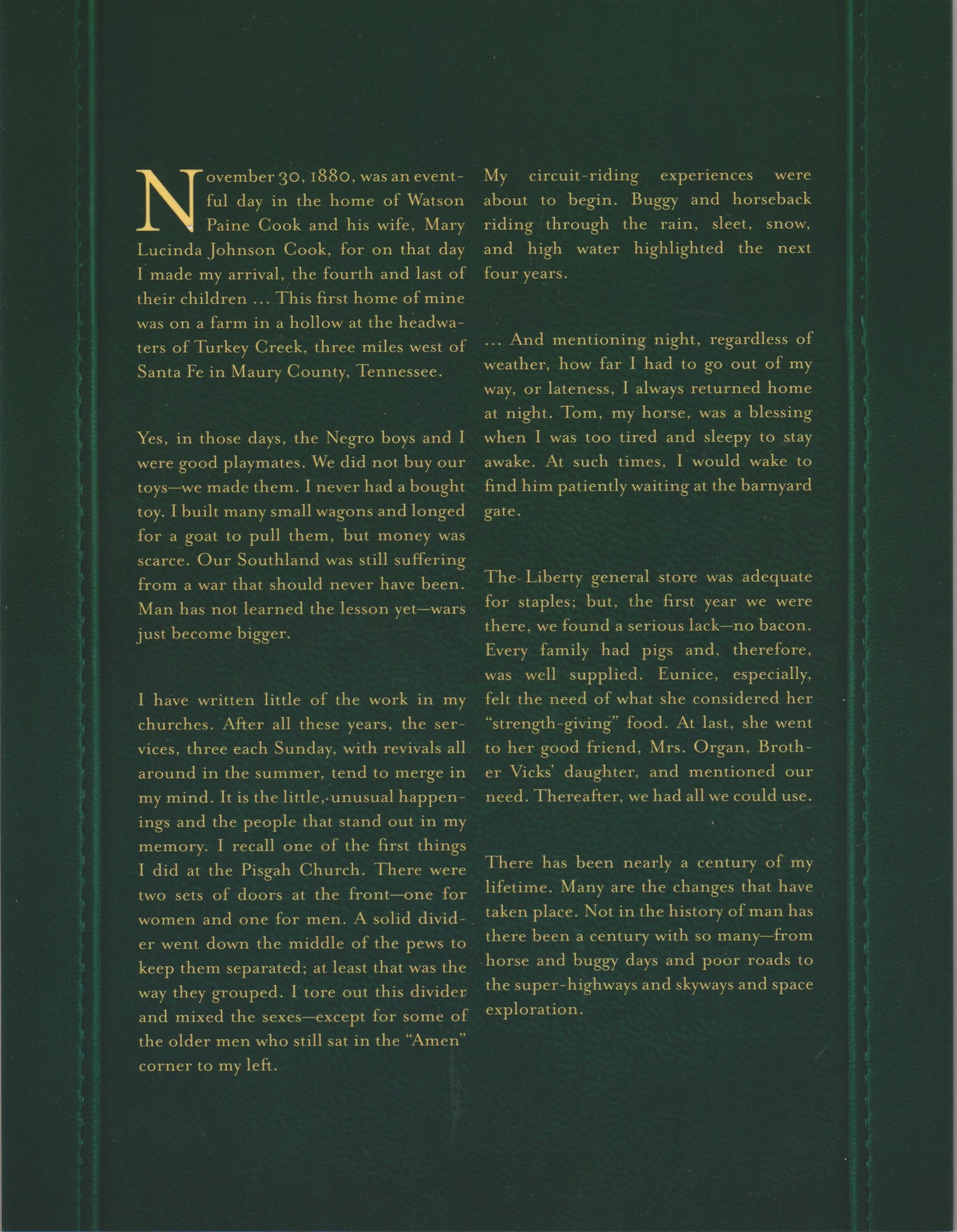 November 30, 1880, was an eventful day in the home of Watson Paine Cook and his wife, Mary Lucinda Johnson Cook, for on that day I made my arrival, the fourth and last of their children ... This first home of mine was on a farm in a hollow at the headwaters of Turkey Creek, three miles west of Santa Fe in Maury County, Tennessee.

Yes, in those days, the Negro boys and I were good playmates. We did not buy our toys—we made them. I never had a bought toy. I built many small wagons and longed for a goat to pull them, but money was scarce. Our Southland was still suffering from a war that should never have been. Man has not learned the lesson yet—wars just become bigger.

I have written little of the work in my churches. After all these years, the services, three each Sunday, with revivals all around in the summer, tend to merge in my mind. It is the little, unusual happenings and the people that stand out in my memory. I recall one of the first things I did at the Pisgah Church. There were two sets of doors at the front—one for women and one for men. A solid divider went down the middle of the pews to keep them separated; at least that was the way they grouped. I tore out this divider and mixed the sexes—except for some of the older men who still sat in the "Amen" corner to my left.

My circuit-riding experiences were about to begin. Buggy and horseback riding through the rain, sleet, snow, and high water highlighted the next four years.

... And mentioning night, regardless of weather, how far I had to go out of my way, or lateness, I always returned home at night. Tom, my horse, was a blessing when I was too tired and sleepy to stay awake. At such times, I would wake to find him patiently waiting at the barnyard gate.

The Liberty general store was adequate for staples; but, the first year we were there, we found a serious lack—no bacon. Every family had pigs and, therefore, was well supplied. Eunice, especially, felt the need of what she considered her "strength-giving" food. At last, she went to her good friend, Mrs. Organ, Brother Vicks' daughter, and mentioned our need. Thereafter, we had all we could use.

There has been nearly a century of my lifetime. Many are the changes that have taken place. Not in the history of man has there been a century with so many—from horse and buggy days and poor roads to the super-highways and skyways and space exploration.